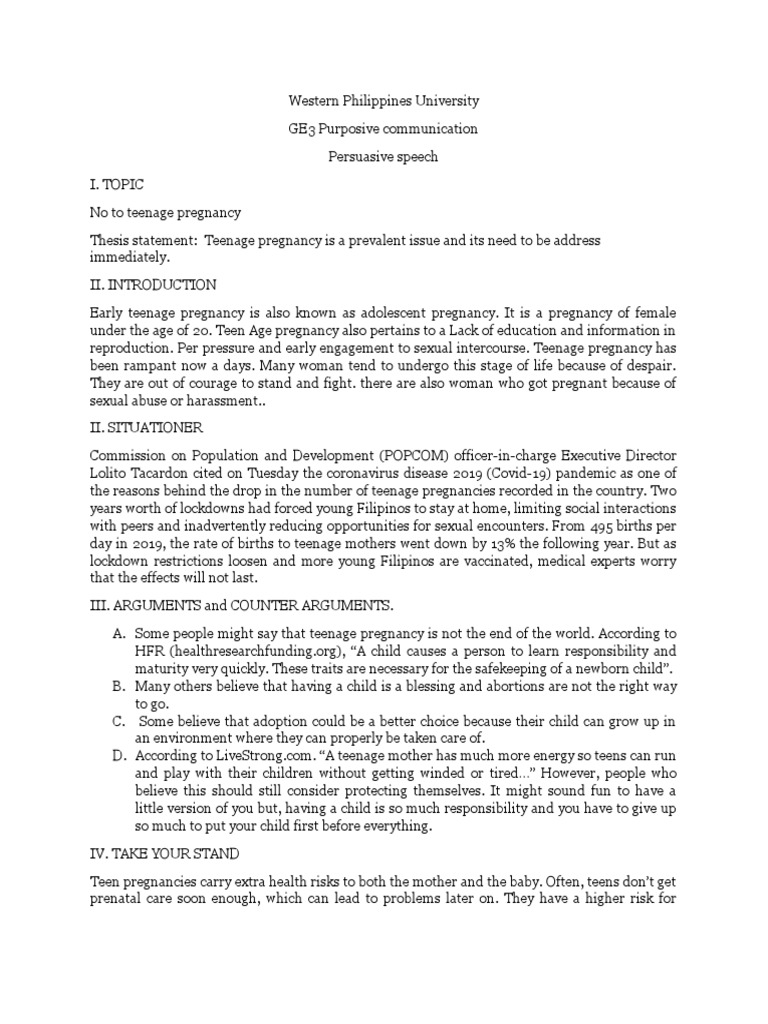 Western Philippines University

GE3 Purposive communication

Persuasive speech

I. TOPIC

No to teenage pregnancy

Thesis statement: Teenage pregnancy is a prevalent issue and its need to be address immediately.

II. INTRODUCTION

Early teenage pregnancy is also known as adolescent pregnancy. It is a pregnancy of female under the age of 20. Teen Age pregnancy also pertains to a Lack of education and information in reproduction. Per pressure and early engagement to sexual intercourse. Teenage pregnancy has been rampant now a days. Many woman tend to undergo this stage of life because of despair. They are out of courage to stand and fight. there are also woman who got pregnant because of sexual abuse or harassment..

II. SITUATIONER

Commission on Population and Development (POPCOM) officer-in-charge Executive Director Lolito Tacardon cited on Tuesday the coronavirus disease 2019 (Covid-19) pandemic as one of the reasons behind the drop in the number of teenage pregnancies recorded in the country. Two years worth of lockdowns had forced young Filipinos to stay at home, limiting social interactions with peers and inadvertently reducing opportunities for sexual encounters. From 495 births per day in 2019, the rate of births to teenage mothers went down by 13% the following year. But as lockdown restrictions loosen and more young Filipinos are vaccinated, medical experts worry that the effects will not last.

III. ARGUMENTS and COUNTER ARGUMENTS.

A. Some people might say that teenage pregnancy is not the end of the world. According to HFR (healthresearchfunding.org), “A child causes a person to learn responsibility and maturity very quickly. These traits are necessary for the safekeeping of a newborn child”.
B. Many others believe that having a child is a blessing and abortions are not the right way to go.
C. Some believe that adoption could be a better choice because their child can grow up in an environment where they can properly be taken care of.
D. According to LiveStrong.com. “A teenage mother has much more energy so teens can run and play with their children without getting winded or tired…” However, people who believe this should still consider protecting themselves. It might sound fun to have a little version of you but, having a child is so much responsibility and you have to give up so much to put your child first before everything.

IV. TAKE YOUR STAND

Teen pregnancies carry extra health risks to both the mother and the baby. Often, teens don’t get prenatal care soon enough, which can lead to problems later on. They have a higher risk for